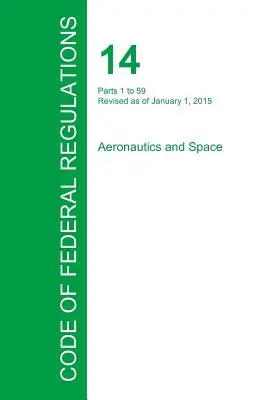 CODE OF FEDERAL REGULATIONS

14

Parts 1 to 59
Revised as of January 1, 2015

Aeronautics and Space